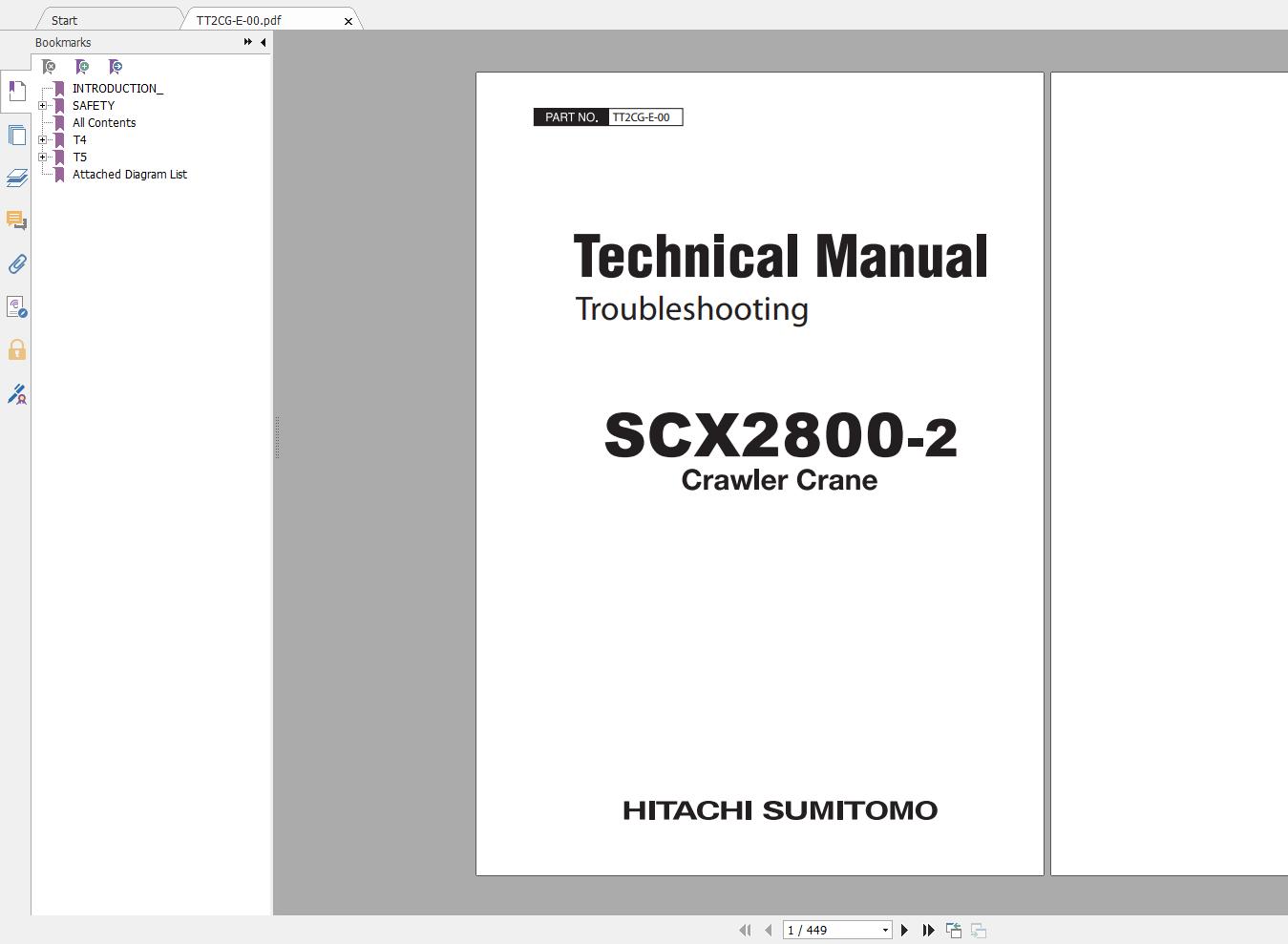 Start
TT2CG-E-00.pdf

Bookmarks

INTRODUCTION_
SAFETY
All Contents
T4
T5
Attached Diagram List

PART NO. TT2CG-E-00

Technical Manual
Troubleshooting

SCX2800-2
Crawler Crane

HITACHI SUMITOMO

1 / 449